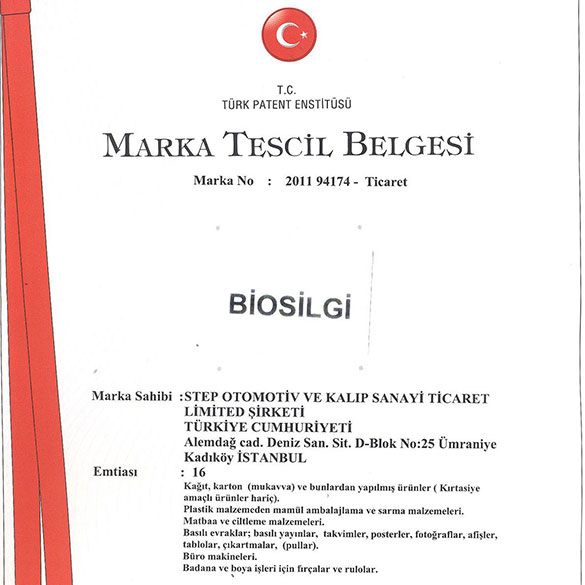 T.C.
TÜRK PATENT ENSTİTÜSÜ

MARKA TESCİL BELGESİ

Marka No : 2011 94174 - Ticaret

BİOSİLGİ

Marka Sahibi :STEP OTOMOTİV VE KALIP SANAYİ TİCARET LİMİTED ŞİRKETİ
TÜRKİYE CUMHURİYETİ
Alemdağ cad. Deniz San. Sit. D-Blok No:25 Ümraniye Kadıköy İSTANBUL

Emtiası : 16
Kağıt, karton (mukavva) ve bunlardan yapılmış ürünler ( Kırtasiye amaçlı ürünler hariç).
Plastik malzemeden mamül ambalajlama ve sarma malzemeleri.
Matbaa ve ciltleme malzemeleri.
Basılı evraklar; basılı yayınlar, takvimler, posterler, fotoğraflar, afişler, tablolar, çıkartmalar, (pullar).
Büro makineleri.
Badana ve boya işleri için fırçalar ve rulolar.